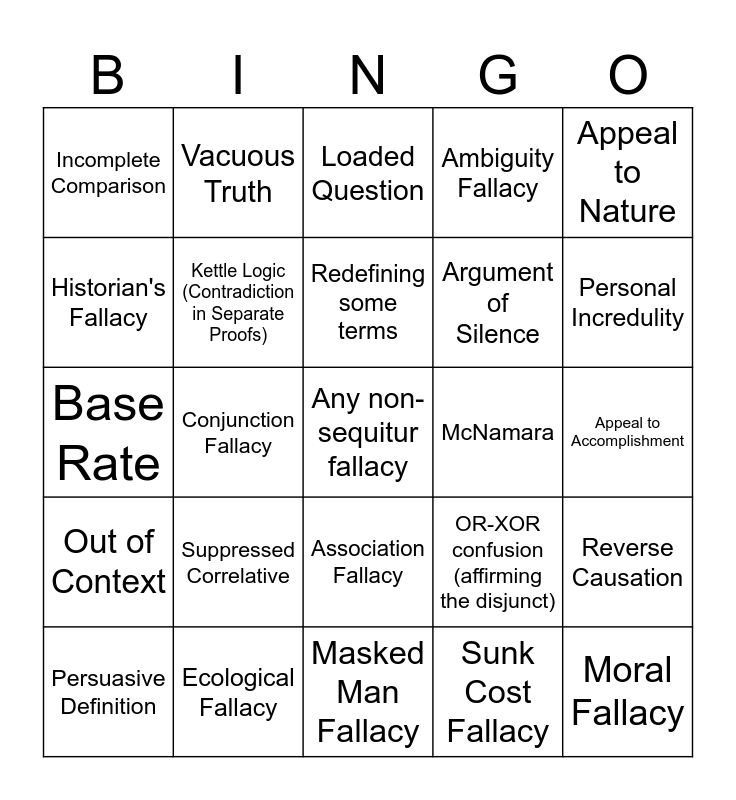 | B | I | N | G | O |
|---|---|---|---|---|
| Incomplete Comparison | Vacuous Truth | Loaded Question | Ambiguity Fallacy | Appeal to Nature |
| Historian's Fallacy | Kettle Logic (Contradiction in Separate Proofs) | Redefining some terms | Argument of Silence | Personal Incredulity |
| Base Rate | Conjunction Fallacy | Any non-sequitur fallacy | McNamara | Appeal to Accomplishment |
| Out of Context | Suppressed Correlative | Association Fallacy | OR-XOR confusion (affirming the disjunct) | Reverse Causation |
| Persuasive Definition | Ecological Fallacy | Masked Man Fallacy | Sunk Cost Fallacy | Moral Fallacy |